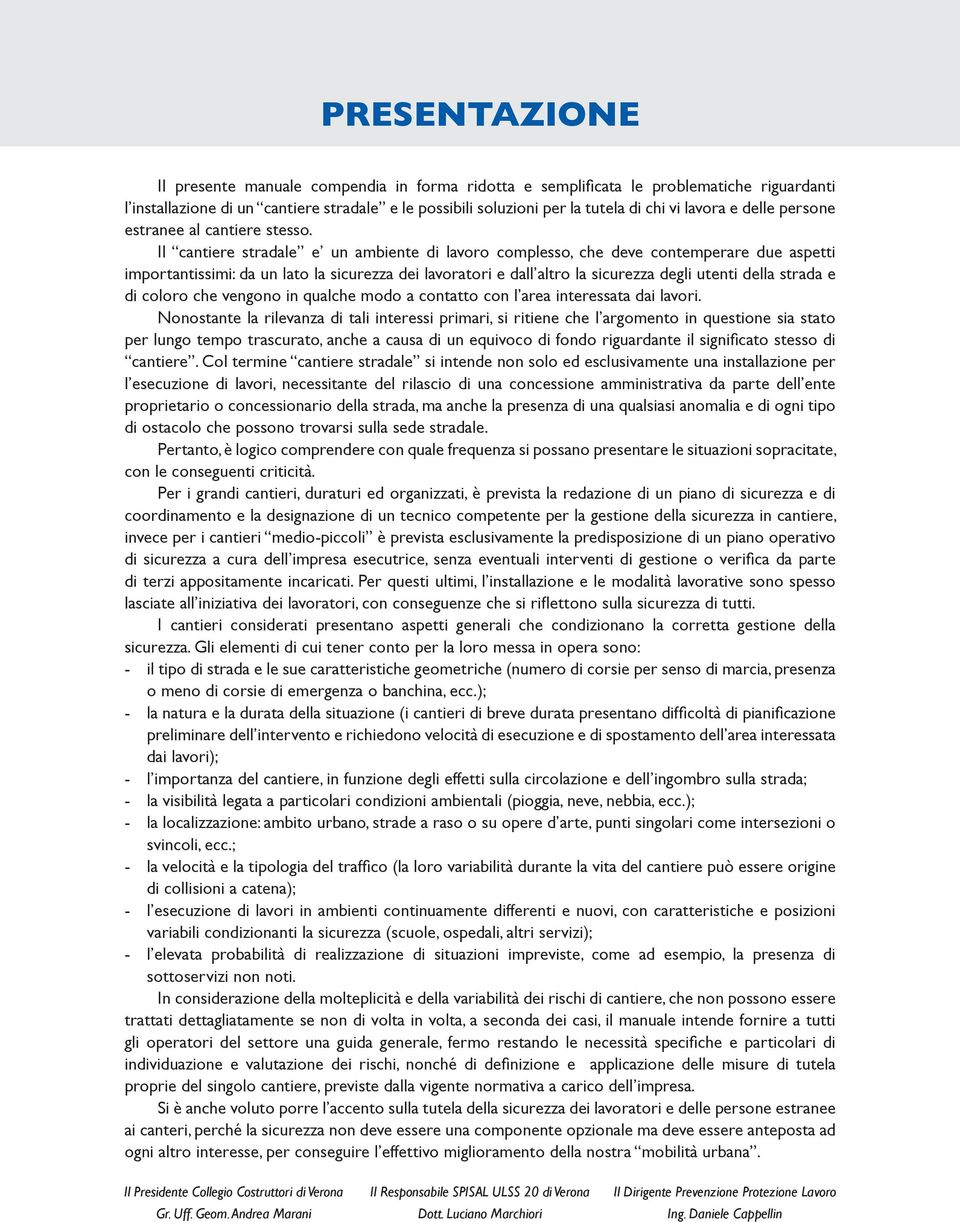 PRESENTAZIONE

Il presente manuale compendia in forma ridotta e semplificata le problematiche riguardanti l'installazione di un "cantiere stradale" e le possibili soluzioni per la tutela di chi vi lavora e delle persone estranee al cantiere stesso.

Il "cantiere stradale" e' un ambiente di lavoro complesso, che deve contemperare due aspetti importantissimi: da un lato la sicurezza dei lavoratori e dall'altro la sicurezza degli utenti della strada e di coloro che vengono in qualche modo a contatto con l'area interessata dai lavori.

Nonostante la rilevanza di tali interessi primari, si ritiene che l'argomento in questione sia stato per lungo tempo trascurato, anche a causa di un equivoco di fondo riguardante il significato stesso di "cantiere". Col termine "cantiere stradale" si intende non solo ed esclusivamente una installazione per l'esecuzione di lavori, necessitante del rilascio di una concessione amministrativa da parte dell'ente proprietario o concessionario della strada, ma anche la presenza di una qualsiasi anomalia e di ogni tipo di ostacolo che possono trovarsi sulla sede stradale.

Pertanto, è logico comprendere con quale frequenza si possano presentare le situazioni sopracitate, con le conseguenti criticità.

Per i grandi cantieri, duraturi ed organizzati, è prevista la redazione di un piano di sicurezza e di coordinamento e la designazione di un tecnico competente per la gestione della sicurezza in cantiere, invece per i cantieri "medio-piccoli" è prevista esclusivamente la predisposizione di un piano operativo di sicurezza a cura dell'impresa esecutrice, senza eventuali interventi di gestione o verifica da parte di terzi appositamente incaricati. Per questi ultimi, l'installazione e le modalità lavorative sono spesso lasciate all'iniziativa dei lavoratori, con conseguenze che si riflettono sulla sicurezza di tutti.

I cantieri considerati presentano aspetti generali che condizionano la corretta gestione della sicurezza. Gli elementi di cui tener conto per la loro messa in opera sono:
- il tipo di strada e le sue caratteristiche geometriche (numero di corsie per senso di marcia, presenza o meno di corsie di emergenza o banchina, ecc.);
- la natura e la durata della situazione (i cantieri di breve durata presentano difficoltà di pianificazione preliminare dell'intervento e richiedono velocità di esecuzione e di spostamento dell'area interessata dai lavori);
- l'importanza del cantiere, in funzione degli effetti sulla circolazione e dell'ingombro sulla strada;
- la visibilità legata a particolari condizioni ambientali (pioggia, neve, nebbia, ecc.);
- la localizzazione: ambito urbano, strade a raso o su opere d'arte, punti singolari come intersezioni o svincoli, ecc.;
- la velocità e la tipologia del traffico (la loro variabilità durante la vita del cantiere può essere origine di collisioni a catena);
- l'esecuzione di lavori in ambienti continuamente differenti e nuovi, con caratteristiche e posizioni variabili condizionanti la sicurezza (scuole, ospedali, altri servizi);
- l'elevata probabilità di realizzazione di situazioni impreviste, come ad esempio, la presenza di sottoservizi non noti.

In considerazione della molteplicità e della variabilità dei rischi di cantiere, che non possono essere trattati dettagliatamente se non di volta in volta, a seconda dei casi, il manuale intende fornire a tutti gli operatori del settore una guida generale, fermo restando le necessità specifiche e particolari di individuazione e valutazione dei rischi, nonché di definizione e applicazione delle misure di tutela proprie del singolo cantiere, previste dalla vigente normativa a carico dell'impresa.

Si è anche voluto porre l'accento sulla tutela della sicurezza dei lavoratori e delle persone estranee ai canteri, perché la sicurezza non deve essere una componente opzionale ma deve essere anteposta ad ogni altro interesse, per conseguire l'effettivo miglioramento della nostra "mobilità urbana".

Il Presidente Collegio Costruttori di Verona
Gr. Uff. Geom. Andrea Marani

Il Responsabile SPISAL ULSS 20 di Verona
Dott. Luciano Marchiori

Il Dirigente Prevenzione Protezione Lavoro
Ing. Daniele Cappellin